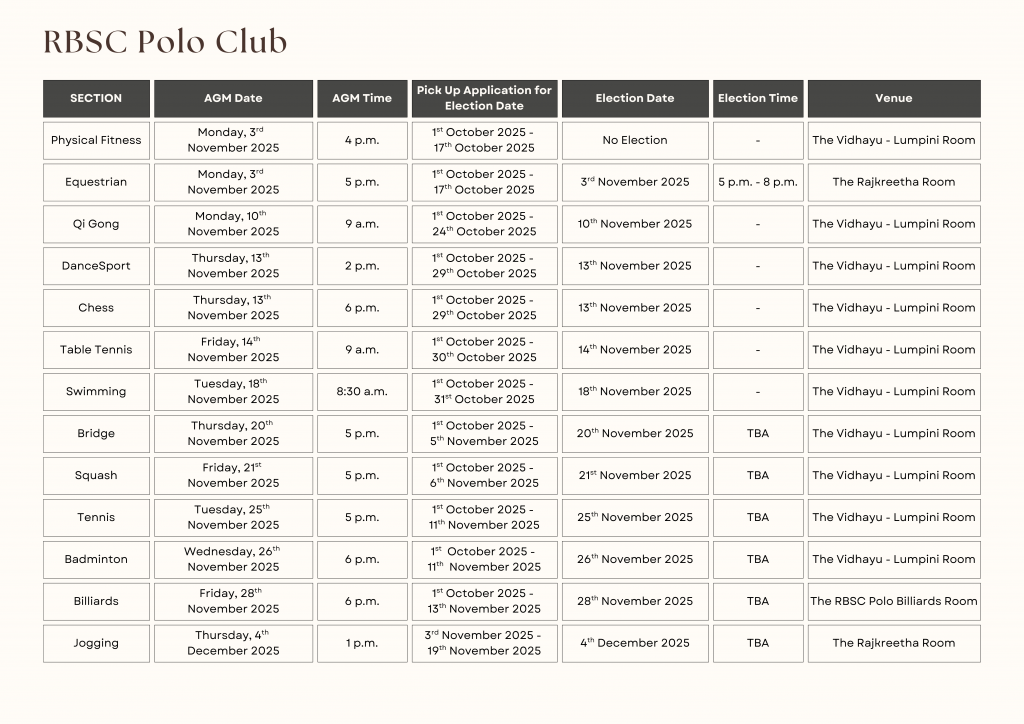 RBSC Polo Club

| SECTION | AGM Date | AGM Time | Pick Up Application for Election Date | Election Date | Election Time | Venue |
|---|---|---|---|---|---|---|
| Physical Fitness | Monday, 3$^{rd}$ November 2025 | 4 p.m. | 1$^{st}$ October 2025 - 17$^{th}$ October 2025 | No Election | - | The Vidhayu - Lumpini Room |
| Equestrian | Monday, 3$^{rd}$ November 2025 | 5 p.m. | 1$^{st}$ October 2025 - 17$^{th}$ October 2025 | 3$^{rd}$ November 2025 | 5 p.m. - 8 p.m. | The Rajkreetha Room |
| Qi Gong | Monday, 10$^{th}$ November 2025 | 9 a.m. | 1$^{st}$ October 2025 - 24$^{th}$ October 2025 | 10$^{th}$ November 2025 | - | The Vidhayu - Lumpini Room |
| DanceSport | Thursday, 13$^{th}$ November 2025 | 2 p.m. | 1$^{st}$ October 2025 - 29$^{th}$ October 2025 | 13$^{th}$ November 2025 | - | The Vidhayu - Lumpini Room |
| Chess | Thursday, 13$^{th}$ November 2025 | 6 p.m. | 1$^{st}$ October 2025 - 29$^{th}$ October 2025 | 13$^{th}$ November 2025 | - | The Vidhayu - Lumpini Room |
| Table Tennis | Friday, 14$^{th}$ November 2025 | 9 a.m. | 1$^{st}$ October 2025 - 30$^{th}$ October 2025 | 14$^{th}$ November 2025 | - | The Vidhayu - Lumpini Room |
| Swimming | Tuesday, 18$^{th}$ November 2025 | 8:30 a.m. | 1$^{st}$ October 2025 - 31$^{st}$ October 2025 | 18$^{th}$ November 2025 | - | The Vidhayu - Lumpini Room |
| Bridge | Thursday, 20$^{th}$ November 2025 | 5 p.m. | 1$^{st}$ October 2025 - 5$^{th}$ November 2025 | 20$^{th}$ November 2025 | TBA | The Vidhayu - Lumpini Room |
| Squash | Friday, 21$^{st}$ November 2025 | 5 p.m. | 1$^{st}$ October 2025 - 6$^{th}$ November 2025 | 21$^{st}$ November 2025 | TBA | The Vidhayu - Lumpini Room |
| Tennis | Tuesday, 25$^{th}$ November 2025 | 5 p.m. | 1$^{st}$ October 2025 - 11$^{th}$ November 2025 | 25$^{th}$ November 2025 | TBA | The Vidhayu - Lumpini Room |
| Badminton | Wednesday, 26$^{th}$ November 2025 | 6 p.m. | 1$^{st}$ October 2025 - 11$^{th}$ November 2025 | 26$^{th}$ November 2025 | TBA | The Vidhayu - Lumpini Room |
| Billiards | Friday, 28$^{th}$ November 2025 | 6 p.m. | 1$^{st}$ October 2025 - 13$^{th}$ November 2025 | 28$^{th}$ November 2025 | TBA | The RBSC Polo Billiards Room |
| Jogging | Thursday, 4$^{th}$ December 2025 | 1 p.m. | 3$^{rd}$ November 2025 - 19$^{th}$ November 2025 | 4$^{th}$ December 2025 | TBA | The Rajkreetha Room |